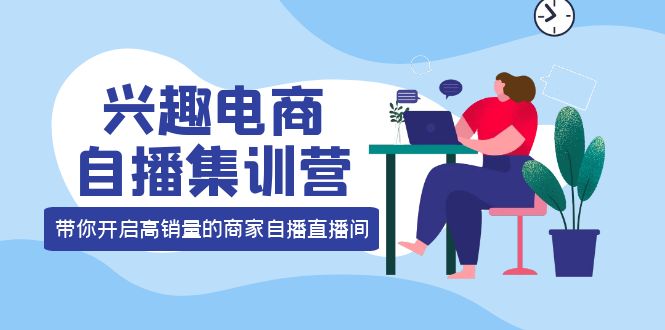 兴趣电商
自播集训营

带你开启高销量的商家自播直播间